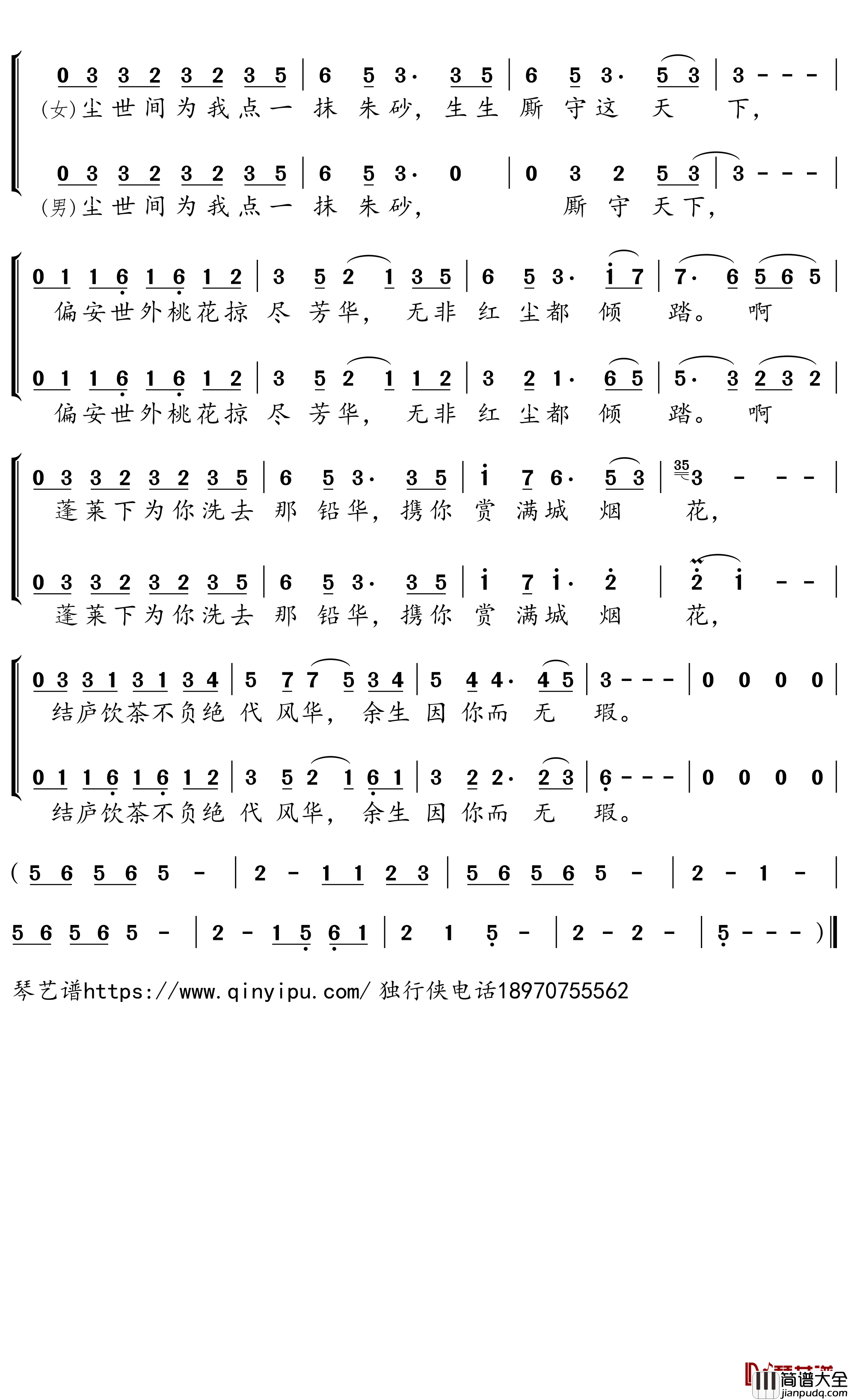 0 3 3 2 3 2 3 5 | 6 5 3· 3 5 | 6 5 3· 5 3 | 3 - - - |
(女)尘世间为我点一抹朱砂，生生厮守这天下，

0 3 3 2 3 2 3 5 | 6 5 3· 0 | 0 3 2 5 3 | 3 - - - |
(男)尘世间为我点一抹朱砂，厮守天下，

0 1 1 6 1 6 1 2 | 3 5 2 1 3 5 | 6 5 3· i 7 | 7· 6 5 6 5 |
偏安世外桃花掠尽芳华，无非红尘都倾踏。啊

0 1 1 6 1 6 1 2 | 3 5 2 1 1 2 | 3 2 1· 6 5 | 5· 3 2 3 2 |
偏安世外桃花掠尽芳华，无非红尘都倾踏。啊

0 3 3 2 3 2 3 5 | 6 5 3· 3 5 | i 7 6· 5 3 | 35 3 - - - |
蓬莱下为你洗去那铅华，携你赏满城烟花，

0 3 3 2 3 2 3 5 | 6 5 3· 3 5 | i 7 i· 2 | 2 i - - |
蓬莱下为你洗去那铅华，携你赏满城烟花，

0 3 3 1 3 1 3 4 | 5 7 7 5 3 4 | 5 4 4· 4 5 | 3 - - - | 0 0 0 0 |
结庐饮茶不负绝代风华，余生因你而无瑕。

0 1 1 6 1 6 1 2 | 3 5 2 1 6 1 | 3 2 2· 2 3 | 6 - - - | 0 0 0 0 |
结庐饮茶不负绝代风华，余生因你而无瑕。

( 5 6 5 6 5 - | 2 - 1 1 2 3 | 5 6 5 6 5 - | 2 - 1 - |

5 6 5 6 5 - | 2 - 1 5 6 1 | 2 1 5 - | 2 - 2 - | 5 - - - ) ‖

琴艺谱https://www.qinyipu.com/ 独行侠电话18970755562

简谱大全
jianpudq.com